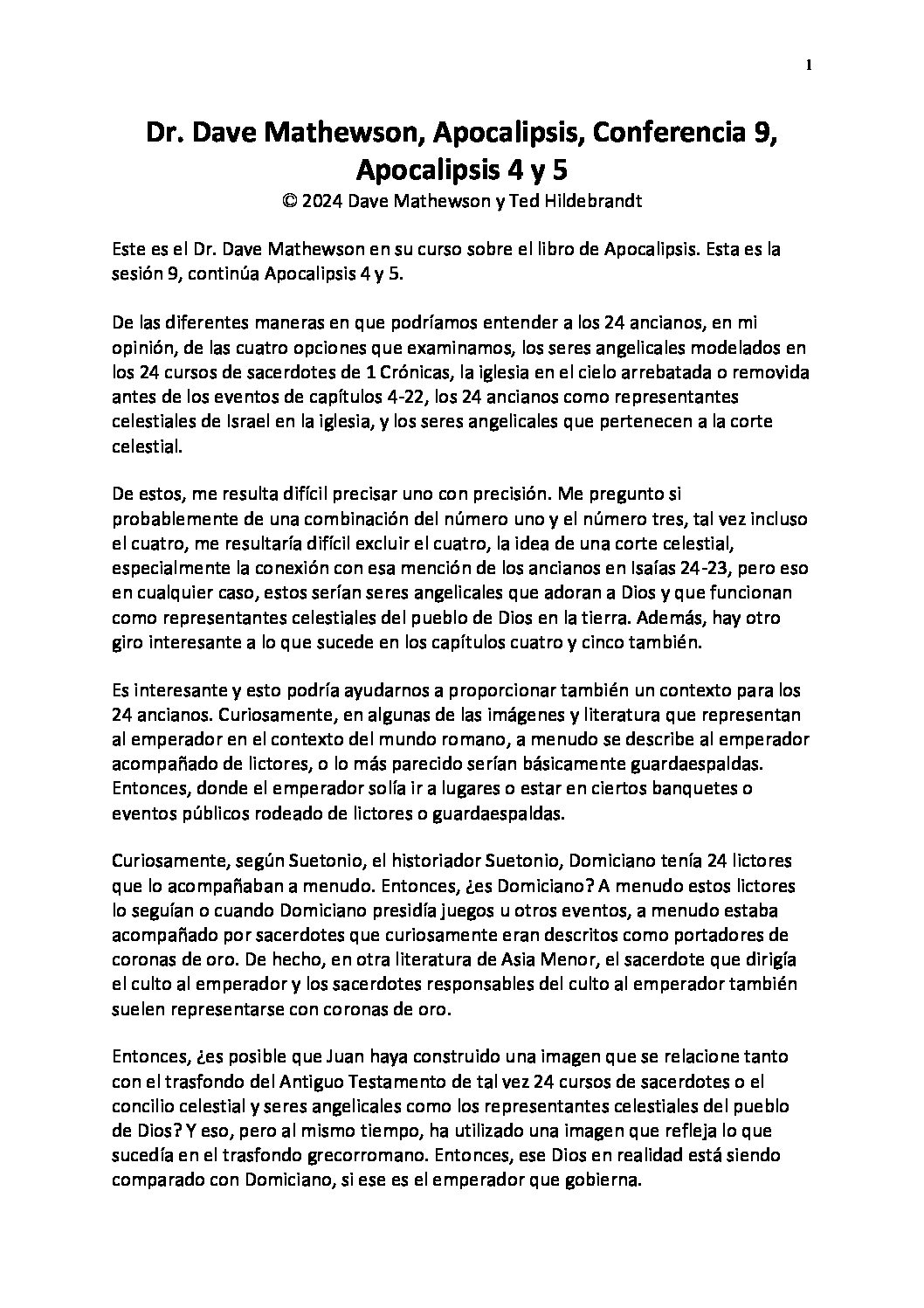 1

Dr. Dave Mathewson, Apocalipsis, Conferencia 9, Apocalipsis 4 y 5
© 2024 Dave Mathewson y Ted Hildebrandt

Este es el Dr. Dave Mathewson en su curso sobre el libro de Apocalipsis. Esta es la sesión 9, continúa Apocalipsis 4 y 5.

De las diferentes maneras en que podríamos entender a los 24 ancianos, en mi opinión, de las cuatro opciones que examinamos, los seres angelicales modelados en los 24 cursos de sacerdotes de 1 Crónicas, la iglesia en el cielo arrebatada o removida antes de los eventos de capítulos 4-22, los 24 ancianos como representantes celestiales de Israel en la iglesia, y los seres angelicales que pertenecen a la corte celestial.

De estos, me resulta difícil precisar uno con precisión. Me pregunto si probablemente de una combinación del número uno y el número tres, tal vez incluso el cuatro, me resultaría difícil excluir el cuatro, la idea de una corte celestial, especialmente la conexión con esa mención de los ancianos en Isaías 24-23, pero eso en cualquier caso, estos serían seres angelicales que adoran a Dios y que funcionan como representantes celestiales del pueblo de Dios en la tierra. Además, hay otro giro interesante a lo que sucede en los capítulos cuatro y cinco también.

Es interesante y esto podría ayudarnos a proporcionar también un contexto para los 24 ancianos. Curiosamente, en algunas de las imágenes y literatura que representan al emperador en el contexto del mundo romano, a menudo se describe al emperador acompañado de lictores, o lo más parecido serían básicamente guardaespaldas. Entonces, donde el emperador solía ir a lugares o estar en ciertos banquetes o eventos públicos rodeado de lictores o guardaespaldas.

Curiosamente, según Suetonio, el historiador Suetonio, Domiciano tenía 24 lictores que lo acompañaban a menudo. Entonces, ¿es Domiciano? A menudo estos lictores lo seguían o cuando Domiciano presidía juegos u otros eventos, a menudo estaba acompañado por sacerdotes que curiosamente eran descritos como portadores de coronas de oro. De hecho, en otra literatura de Asia Menor, el sacerdote que dirigía el culto al emperador y los sacerdotes responsables del culto al emperador también suelen representarse con coronas de oro.

Entonces, ¿es posible que Juan haya construido una imagen que se relacione tanto con el trasfondo del Antiguo Testamento de tal vez 24 cursos de sacerdotes o el concilio celestial y seres angelicales como los representantes celestiales del pueblo de Dios? Y eso, pero al mismo tiempo, ha utilizado una imagen que refleja lo que sucedía en el trasfondo grecorromano. Entonces, ese Dios en realidad está siendo comparado con Domiciano, si ese es el emperador que gobierna.